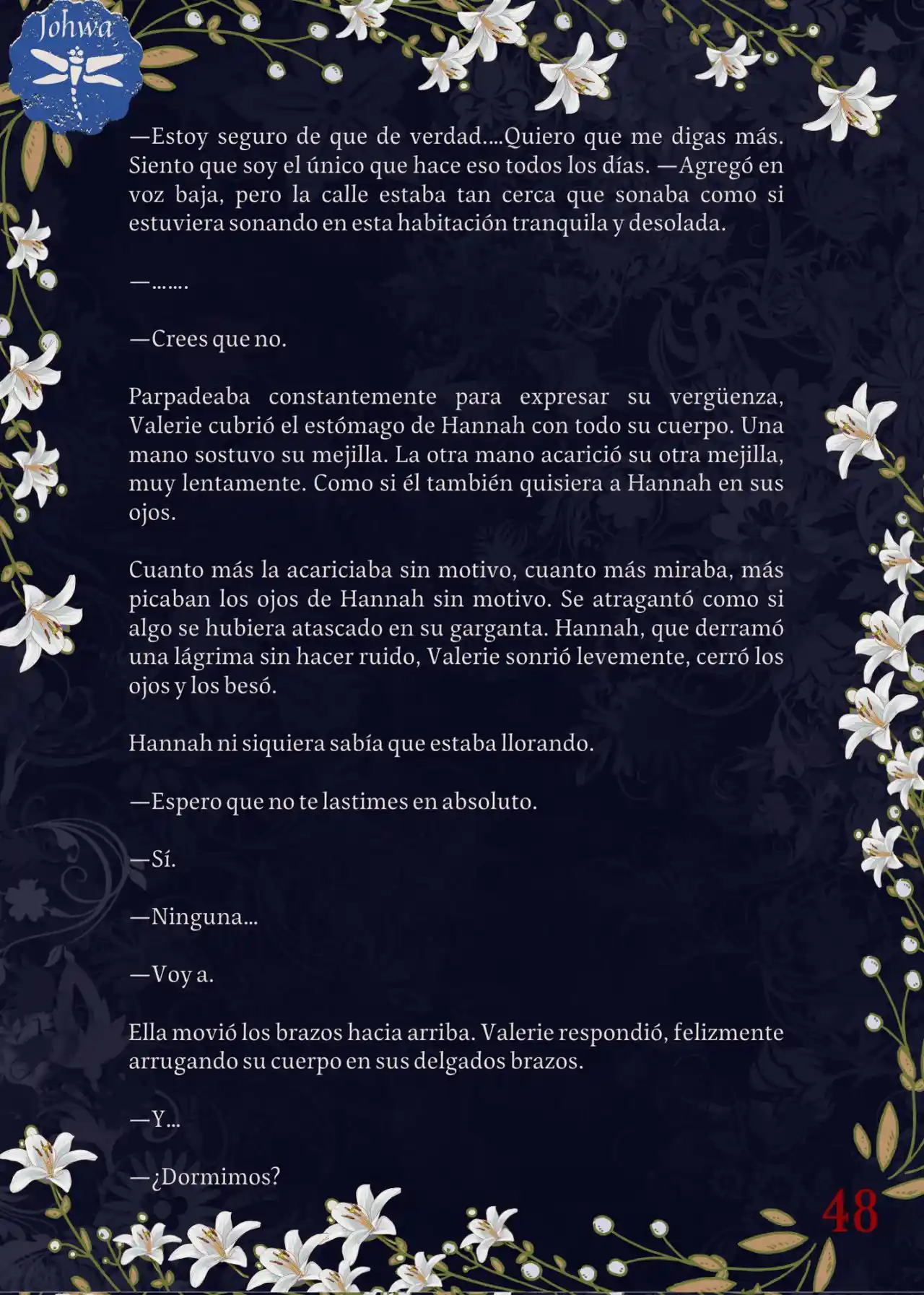 Johwa

—Estoy seguro de que de verdad….Quiero que me digas más. Siento que soy el único que hace eso todos los días. —Agregó en voz baja, pero la calle estaba tan cerca que sonaba como si estuviera sonando en esta habitación tranquila y desolada.

—…….

—Crees que no.

Parpadeaba constantemente para expresar su vergüenza, Valerie cubrió el estómago de Hannah con todo su cuerpo. Una mano sostuvo su mejilla. La otra mano acarició su otra mejilla, muy lentamente. Como si él también quisiera a Hannah en sus ojos.

Cuanto más la acariciaba sin motivo, cuanto más miraba, más picaban los ojos de Hannah sin motivo. Se atragantó como si algo se hubiera atascado en su garganta. Hannah, que derramó una lágrima sin hacer ruido, Valerie sonrió levemente, cerró los ojos y los besó.

Hannah ni siquiera sabía que estaba llorando.

—Espero que no te lastimes en absoluto.

—Sí.

—Ninguna…

—Voy a.

Ella movió los brazos hacia arriba. Valerie respondió, felizmente arrugando su cuerpo en sus delgados brazos.

—Y…

—¿Dormimos?

48